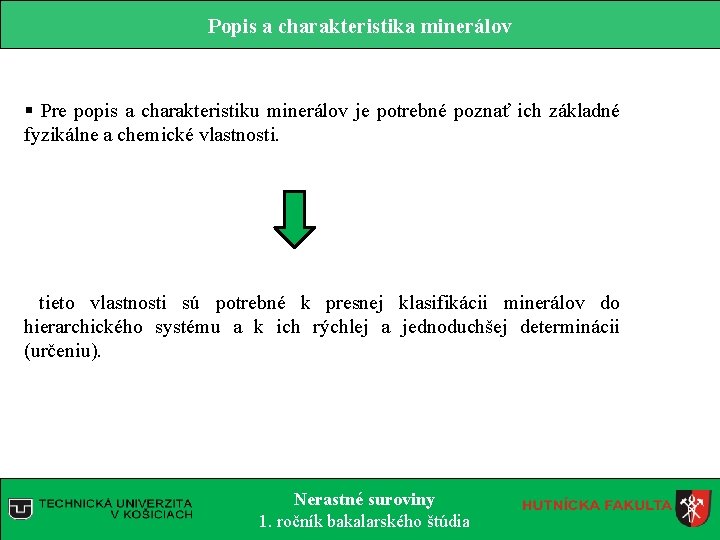 Popis a charakteristika minerálov

▪ Pre popis a charakteristiku minerálov je potrebné poznať ich základné fyzikálne a chemické vlastnosti.

tieto vlastnosti sú potrebné k presnej klasifikácii minerálov do hierarchického systému a k ich rýchlej a jednoduchšej determinácii (určeniu).

TECHNICKÁ UNIVERZITA V KOŠICIACH

Nerastné suroviny
1. ročník bakalarského štúdia

HUTNÍCKA FAKULTA